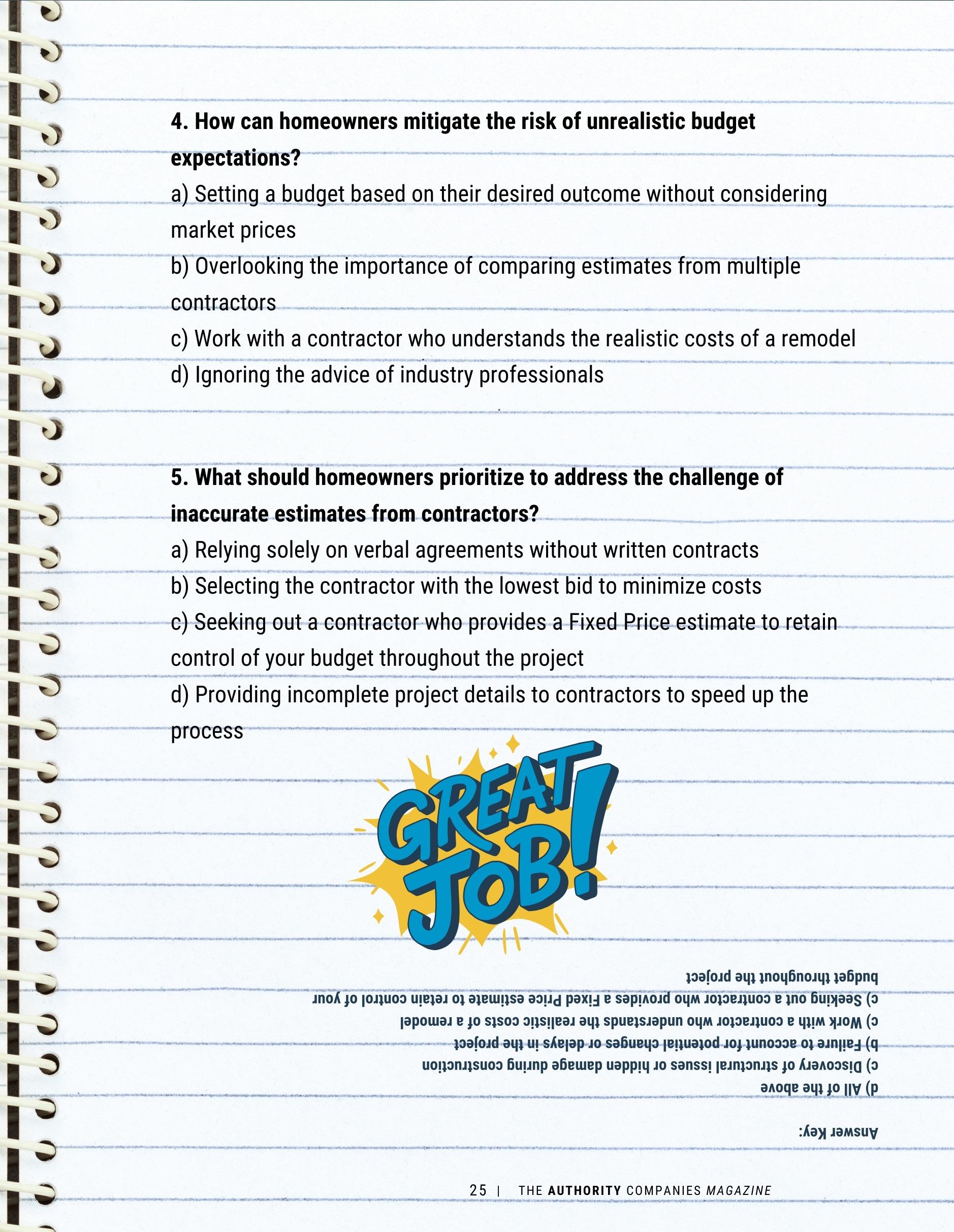 4. How can homeowners mitigate the risk of unrealistic budget expectations?
a) Setting a budget based on their desired outcome without considering market prices
b) Overlooking the importance of comparing estimates from multiple contractors
c) Work with a contractor who understands the realistic costs of a remodel
d) Ignoring the advice of industry professionals

5. What should homeowners prioritize to address the challenge of inaccurate estimates from contractors?
a) Relying solely on verbal agreements without written contracts
b) Selecting the contractor with the lowest bid to minimize costs
c) Seeking out a contractor who provides a Fixed Price estimate to retain control of your budget throughout the project
d) Providing incomplete project details to contractors to speed up the process

GREAT JOB!

Answer Key:
d) All of the above
c) Discovery of structural issues or hidden damage during construction
b) Failure to account for potential changes or delays in the project
c) Work with a contractor who understands the realistic costs of a remodel
c) Seeking out a contractor who provides a Fixed Price estimate to retain control of your budget throughout the project

25 | THE AUTHORITY COMPANIES MAGAZINE